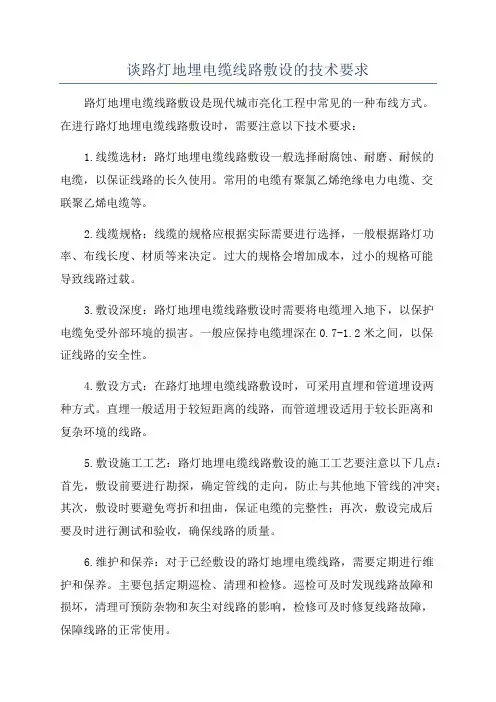 谈路灯地埋电缆线路敷设的技术要求

路灯地埋电缆线路敷设是现代城市亮化工程中常见的一种布线方式。在进行路灯地埋电缆线路敷设时，需要注意以下技术要求：

1.线缆选材：路灯地埋电缆线路敷设一般选择耐腐蚀、耐磨、耐候的电缆，以保证线路的长久使用。常用的电缆有聚氯乙烯绝缘电力电缆、交联聚乙烯电缆等。

2.线缆规格：线缆的规格应根据实际需要进行选择，一般根据路灯功率、布线长度、材质等来决定。过大的规格会增加成本，过小的规格可能导致线路过载。

3.敷设深度：路灯地埋电缆线路敷设时需要将电缆埋入地下，以保护电缆免受外部环境的损害。一般应保持电缆埋深在0.7-1.2米之间，以保证线路的安全性。

4.敷设方式：在路灯地埋电缆线路敷设时，可采用直埋和管道埋设两种方式。直埋一般适用于较短距离的线路，而管道埋设适用于较长距离和复杂环境的线路。

5.敷设施工工艺：路灯地埋电缆线路敷设的施工工艺要注意以下几点：首先，敷设前要进行勘探，确定管线的走向，防止与其他地下管线的冲突；其次，敷设时要避免弯折和扭曲，保证电缆的完整性；再次，敷设完成后要及时进行测试和验收，确保线路的质量。

6.维护和保养：对于已经敷设的路灯地埋电缆线路，需要定期进行维护和保养。主要包括定期巡检、清理和检修。巡检可及时发现线路故障和损坏，清理可预防杂物和灰尘对线路的影响，检修可及时修复线路故障，保障线路的正常使用。